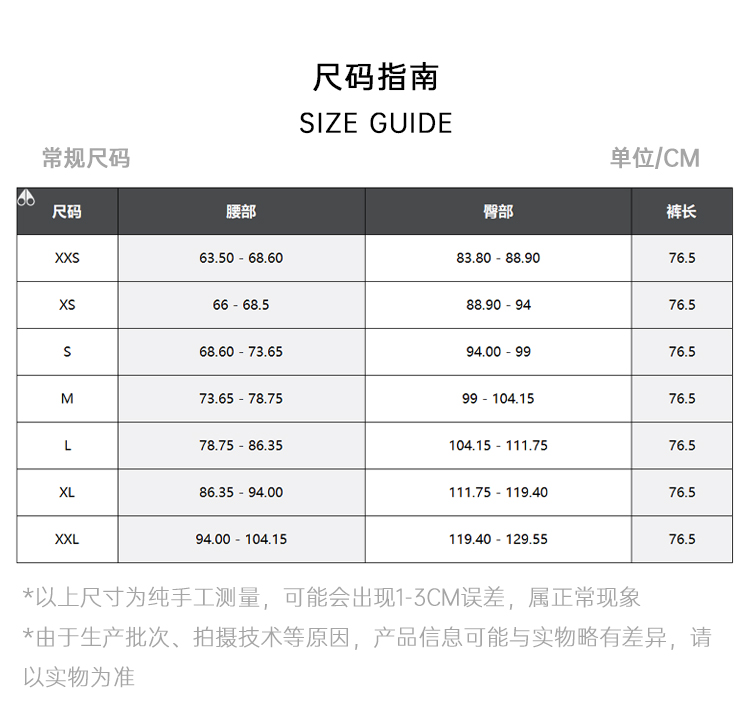 尺码指南

SIZE GUIDE

常规尺码

单位/CM

| 尺码 | 腰部 | 臀部 | 裤长 |
|---|---|---|---|
| XXS | 63.50 - 68.60 | 83.80 - 88.90 | 76.5 |
| XS | 66 - 68.5 | 88.90 - 94 | 76.5 |
| S | 68.60 - 73.65 | 94.00 - 99 | 76.5 |
| M | 73.65 - 78.75 | 99 - 104.15 | 76.5 |
| L | 78.75 - 86.35 | 104.15 - 111.75 | 76.5 |
| XL | 86.35 - 94.00 | 111.75 - 119.40 | 76.5 |
| XXL | 94.00 - 104.15 | 119.40 - 129.55 | 76.5 |

*以上尺寸为纯手工测量，可能会出现1-3CM误差，属正常现象

*由于生产批次、拍摄技术等原因，产品信息可能与实物略有差异，请以实物为准